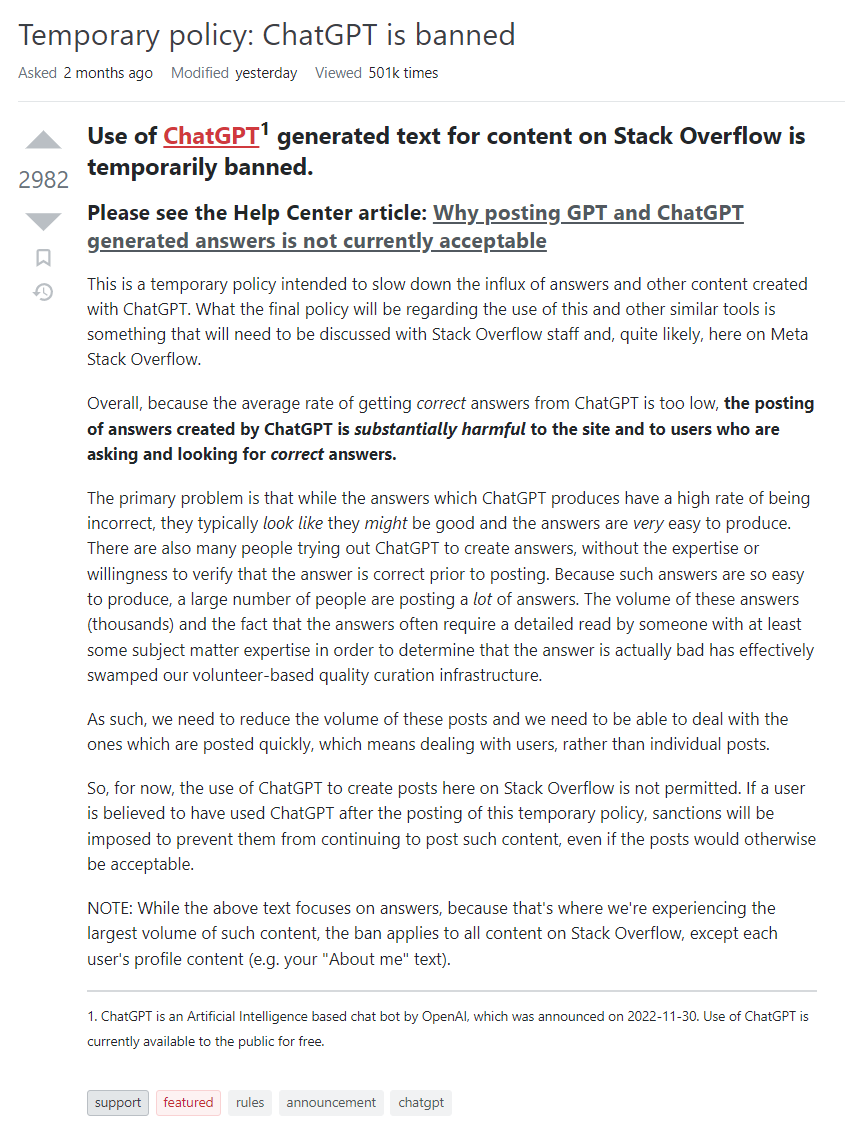 Temporary policy: ChatGPT is banned

Asked 2 months ago Modified yesterday Viewed 501k times

2982

Use of ChatGPT$^1$ generated text for content on Stack Overflow is temporarily banned.

Please see the Help Center article: Why posting GPT and ChatGPT generated answers is not currently acceptable

This is a temporary policy intended to slow down the influx of answers and other content created with ChatGPT. What the final policy will be regarding the use of this and other similar tools is something that will need to be discussed with Stack Overflow staff and, quite likely, here on Meta Stack Overflow.

Overall, because the average rate of getting correct answers from ChatGPT is too low, the posting of answers created by ChatGPT is substantially harmful to the site and to users who are asking and looking for correct answers.

The primary problem is that while the answers which ChatGPT produces have a high rate of being incorrect, they typically look like they might be good and the answers are very easy to produce. There are also many people trying out ChatGPT to create answers, without the expertise or willingness to verify that the answer is correct prior to posting. Because such answers are so easy to produce, a large number of people are posting a lot of answers. The volume of these answers (thousands) and the fact that the answers often require a detailed read by someone with at least some subject matter expertise in order to determine that the answer is actually bad has effectively swamped our volunteer-based quality curation infrastructure.

As such, we need to reduce the volume of these posts and we need to be able to deal with the ones which are posted quickly, which means dealing with users, rather than individual posts.

So, for now, the use of ChatGPT to create posts here on Stack Overflow is not permitted. If a user is believed to have used ChatGPT after the posting of this temporary policy, sanctions will be imposed to prevent them from continuing to post such content, even if the posts would otherwise be acceptable.

NOTE: While the above text focuses on answers, because that's where we're experiencing the largest volume of such content, the ban applies to all content on Stack Overflow, except each user's profile content (e.g. your "About me" text).

1. ChatGPT is an Artificial Intelligence based chat bot by OpenAI, which was announced on 2022-11-30. Use of ChatGPT is currently available to the public for free.

support featured rules announcement chatgpt